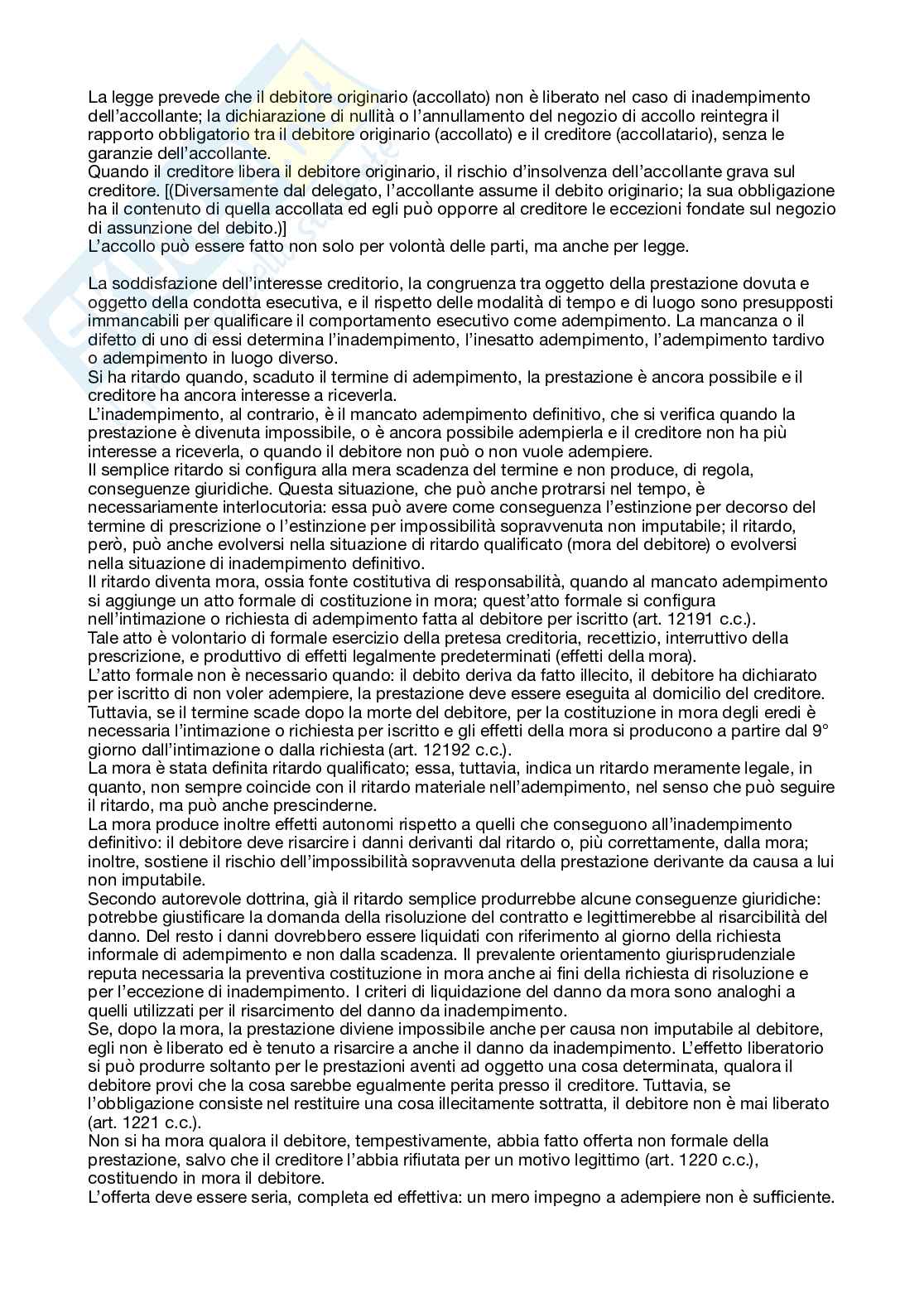 La legge prevede che il debitore originario (accollato) non è liberato nel caso di inadempimento dell'accollante; la dichiarazione di nullità o l'annullamento del negozio di accollo reintegra il rapporto obbligatorio tra il debitore originario (accollato) e il creditore (accollatario), senza le garanzie dell'accollante.
Quando il creditore libera il debitore originario, il rischio d'insolvenza dell'accollante grava sul creditore. [(Diversamente dal delegato, l'accollante assume il debito originario; la sua obbligazione ha il contenuto di quella accollata ed egli può opporre al creditore le eccezioni fondate sul negozio di assunzione del debito.)]
L'accollo può essere fatto non solo per volontà delle parti, ma anche per legge.

La soddisfazione dell'interesse creditorio, la congruenza tra oggetto della prestazione dovuta e oggetto della condotta esecutiva, e il rispetto delle modalità di tempo e di luogo sono presupposti immancabili per qualificare il comportamento esecutivo come adempimento. La mancanza o il difetto di uno di essi determina l'inadempimento, l'inesatto adempimento, l'adempimento tardivo o adempimento in luogo diverso.
Si ha ritardo quando, scaduto il termine di adempimento, la prestazione è ancora possibile e il creditore ha ancora interesse a riceverla.
L'inadempimento, al contrario, è il mancato adempimento definitivo, che si verifica quando la prestazione è divenuta impossibile, o è ancora possibile adempierla e il creditore non ha più interesse a riceverla, o quando il debitore non può o non vuole adempiere.
Il semplice ritardo si configura alla mera scadenza del termine e non produce, di regola, conseguenze giuridiche. Questa situazione, che può anche protrarsi nel tempo, è necessariamente interlocutoria: essa può avere come conseguenza l'estinzione per decorso del termine di prescrizione o l'estinzione per impossibilità sopravvenuta non imputabile; il ritardo, però, può anche evolversi nella situazione di ritardo qualificato (mora del debitore) o evolversi nella situazione di inadempimento definitivo.
Il ritardo diventa mora, ossia fonte costitutiva di responsabilità, quando al mancato adempimento si aggiunge un atto formale di costituzione in mora; quest'atto formale si configura nell'intimazione o richiesta di adempimento fatta al debitore per iscritto (art. 12191 c.c.).
Tale atto è volontario di formale esercizio della pretesa creditoria, recettizio, interruttivo della prescrizione, e produttivo di effetti legalmente predeterminati (effetti della mora).
L'atto formale non è necessario quando: il debito deriva da fatto illecito, il debitore ha dichiarato per iscritto di non voler adempiere, la prestazione deve essere eseguita al domicilio del creditore. Tuttavia, se il termine scade dopo la morte del debitore, per la costituzione in mora degli eredi è necessaria l'intimazione o richiesta per iscritto e gli effetti della mora si producono a partire dal 9° giorno dall'intimazione o dalla richiesta (art. 12192 c.c.).
La mora è stata definita ritardo qualificato; essa, tuttavia, indica un ritardo meramente legale, in quanto, non sempre coincide con il ritardo materiale nell'adempimento, nel senso che può seguire il ritardo, ma può anche prescinderne.
La mora produce inoltre effetti autonomi rispetto a quelli che conseguono all'inadempimento definitivo: il debitore deve risarcire i danni derivanti dal ritardo o, più correttamente, dalla mora; inoltre, sostiene il rischio dell'impossibilità sopravvenuta della prestazione derivante da causa a lui non imputabile.
Secondo autorevole dottrina, già il ritardo semplice produrrebbe alcune conseguenze giuridiche: potrebbe giustificare la domanda della risoluzione del contratto e legittimerebbe al risarcibilità del danno. Del resto i danni dovrebbero essere liquidati con riferimento al giorno della richiesta informale di adempimento e non dalla scadenza. Il prevalente orientamento giurisprudenziale reputa necessaria la preventiva costituzione in mora anche ai fini della richiesta di risoluzione e per l'eccezione di inadempimento. I criteri di liquidazione del danno da mora sono analoghi a quelli utilizzati per il risarcimento del danno da inadempimento.
Se, dopo la mora, la prestazione diviene impossibile anche per causa non imputabile al debitore, egli non è liberato ed è tenuto a risarcire a anche il danno da inadempimento. L'effetto liberatorio si può produrre soltanto per le prestazioni aventi ad oggetto una cosa determinata, qualora il debitore provi che la cosa sarebbe egualmente perita presso il creditore. Tuttavia, se l'obbligazione consiste nel restituire una cosa illecitamente sottratta, il debitore non è mai liberato (art. 1221 c.c.).
Non si ha mora qualora il debitore, tempestivamente, abbia fatto offerta non formale della prestazione, salvo che il creditore l'abbia rifiutata per un motivo legittimo (art. 1220 c.c.), costituendo in mora il debitore.
L'offerta deve essere seria, completa ed effettiva: un mero impegno a adempiere non è sufficiente.